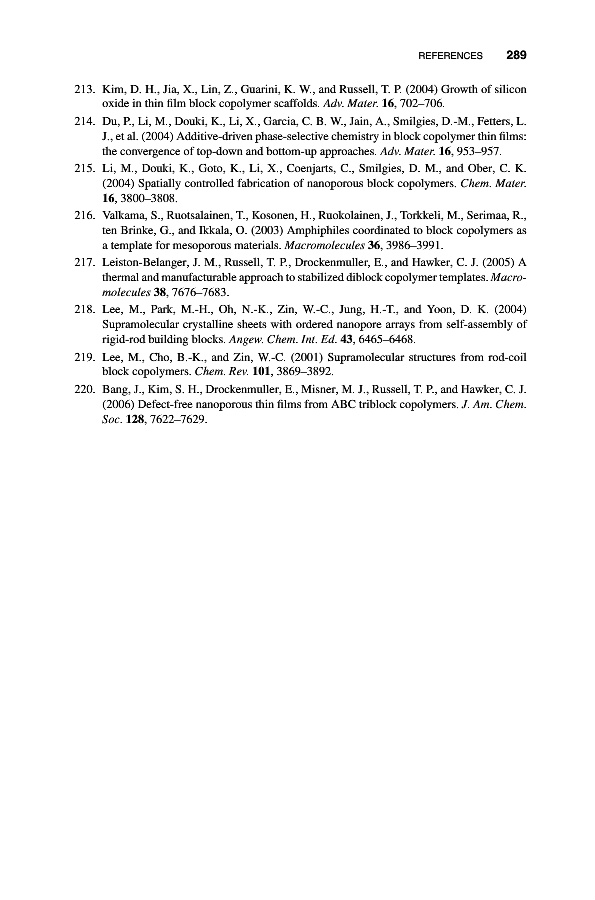 REFERENCES 289

213. Kim, D. H., Jia, X., Lin, Z., Guarini, K. W., and Russell, T. P. (2004) Growth of silicon oxide in thin film block copolymer scaffolds. Adv. Mater. 16, 702–706.

214. Du, P., Li, M., Douki, K., Li, X., Garcia, C. B. W., Jain, A., Smilgies, D.-M., Fetters, L. J., et al. (2004) Additive-driven phase-selective chemistry in block copolymer thin films: the convergence of top-down and bottom-up approaches. Adv. Mater. 16, 953–957.

215. Li, M., Douki, K., Goto, K., Li, X., Coenjarts, C., Smilgies, D. M., and Ober, C. K. (2004) Spatially controlled fabrication of nanoporous block copolymers. Chem. Mater. 16, 3800–3808.

216. Valkama, S., Ruotsalainen, T., Kosonen, H., Ruokolainen, J., Torkkeli, M., Serimaa, R., ten Brinke, G., and Ikkala, O. (2003) Amphiphiles coordinated to block copolymers as a template for mesoporous materials. Macromolecules 36, 3986–3991.

217. Leiston-Belanger, J. M., Russell, T. P., Drockenmuller, E., and Hawker, C. J. (2005) A thermal and manufacturable approach to stabilized diblock copolymer templates. Macromolecules 38, 7676–7683.

218. Lee, M., Park, M.-H., Oh, N.-K., Zin, W.-C., Jung, H.-T., and Yoon, D. K. (2004) Supramolecular crystalline sheets with ordered nanopore arrays from self-assembly of rigid-rod building blocks. Angew. Chem. Int. Ed. 43, 6465–6468.

219. Lee, M., Cho, B.-K., and Zin, W.-C. (2001) Supramolecular structures from rod-coil block copolymers. Chem. Rev. 101, 3869–3892.

220. Bang, J., Kim, S. H., Drockenmuller, E., Misner, M. J., Russell, T. P., and Hawker, C. J. (2006) Defect-free nanoporous thin films from ABC triblock copolymers. J. Am. Chem. Soc. 128, 7622–7629.